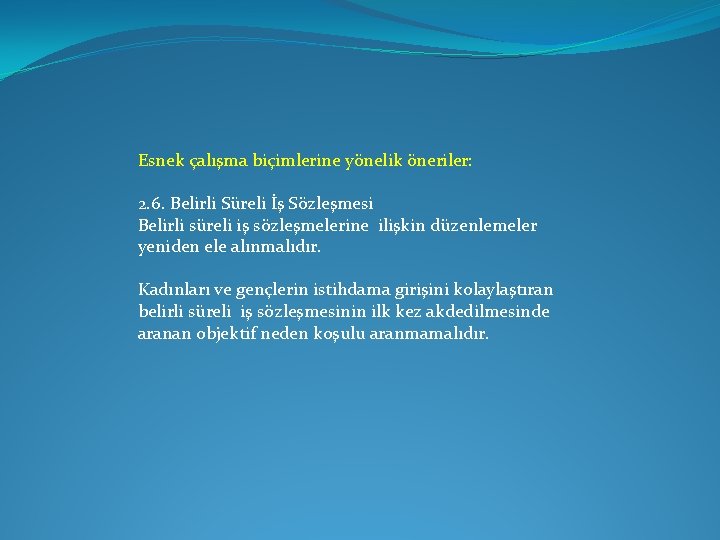 Esnek çalışma biçimlerine yönelik öneriler:

2.6. Belirli Süreli İş Sözleşmesi
Belirli süreli iş sözleşmelerine ilişkin düzenlemeler yeniden ele alınmalıdır.

Kadınları ve gençlerin istihdama girişini kolaylaştıran belirli süreli iş sözleşmesinin ilk kez akdedilmesinde aranan objektif neden koşulu aranmamalıdır.